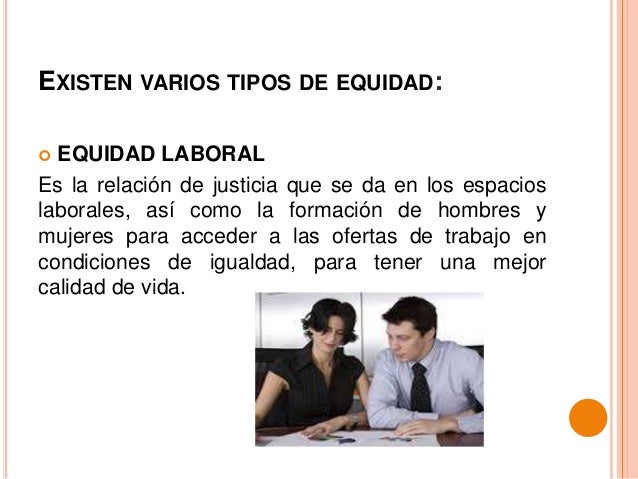 EXISTEN VARIOS TIPOS DE EQUIDAD:

• EQUIDAD LABORAL

Es la relación de justicia que se da en los espacios laborales, así como la formación de hombres y mujeres para acceder a las ofertas de trabajo en condiciones de igualdad, para tener una mejor calidad de vida.